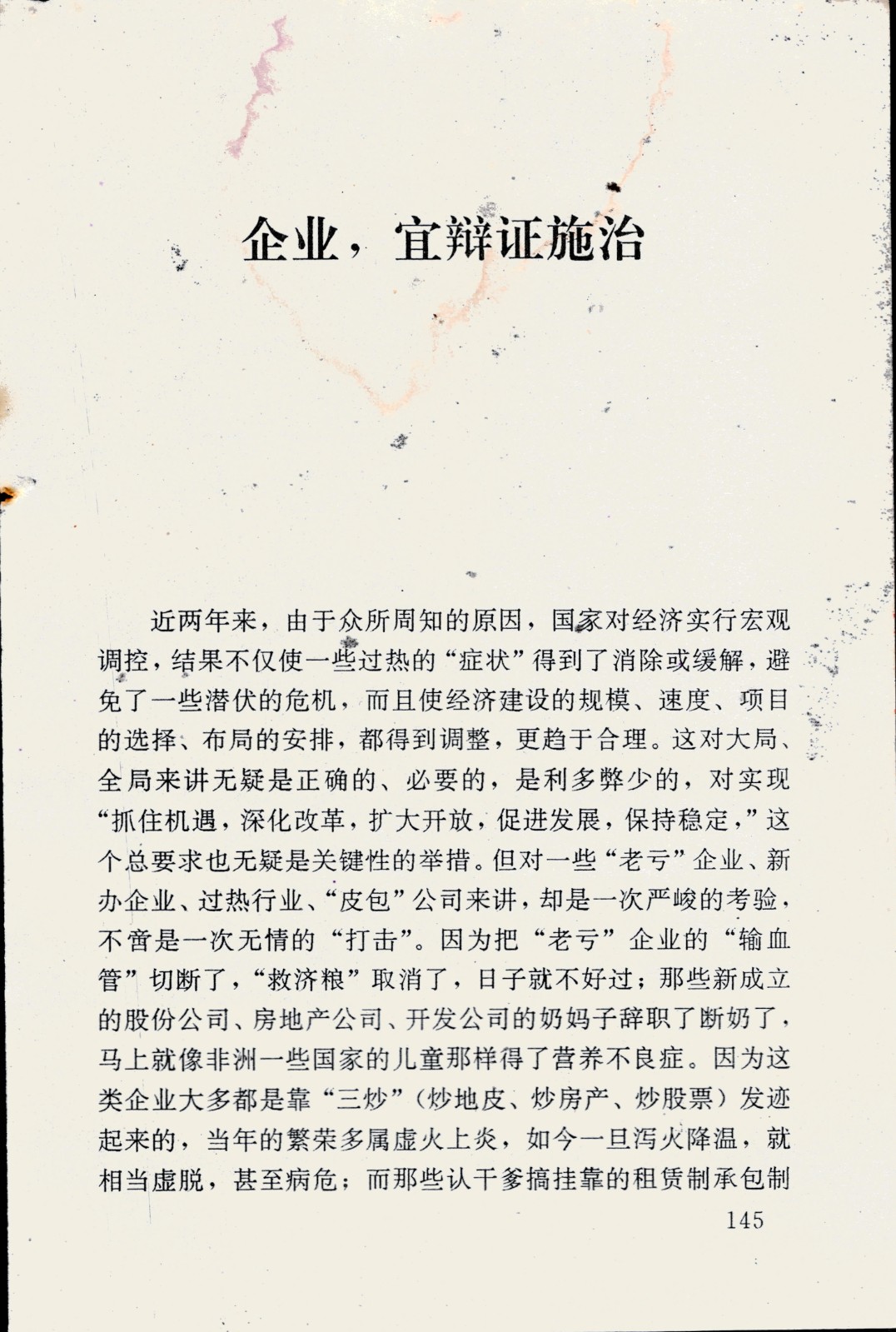 企业，宜辩证施治

近两年来，由于众所周知的原因，国家对经济实行宏观调控，结果不仅使一些过热的“症状”得到了消除或缓解，避免了一些潜伏的危机，而且使经济建设的规模、速度、项目的选择、布局的安排，都得到调整，更趋于合理。这对大局、全局来讲无疑是正确的、必要的，是利多弊少的，对实现“抓住机遇，深化改革，扩大开放，促进发展，保持稳定，”这个总要求也无疑是关键性的举措。但对一些“老亏”企业、新办企业、过热行业、“皮包”公司来讲，却是一次严峻的考验，不啻是一次无情的“打击”。因为把“老亏”企业的“输血管”切断了，“救济粮”取消了，日子就不好过；那些新成立的股份公司、房地产公司、开发公司的奶妈子辞职了断奶了，马上就像非洲一些国家的儿童那样得了营养不良症。因为这类企业大多都是靠“三炒”（炒地皮、炒房产、炒股票）发迹起来的，当年的繁荣多属虚火上炎，如今一旦泻火降温，就相当虚脱，甚至病危；而那些认干爹搞挂靠的租赁制承包制

145